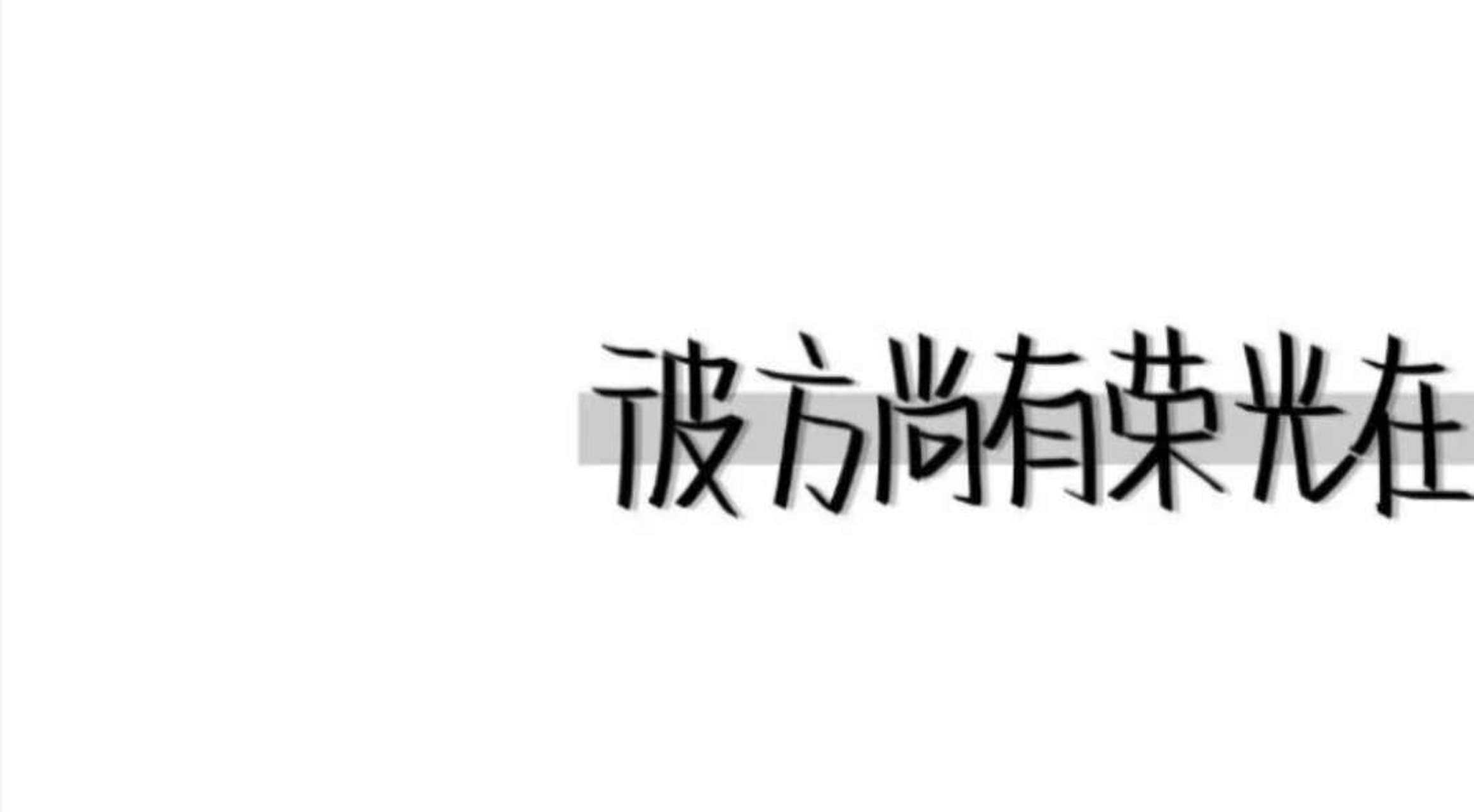 彼方尚有荣光在